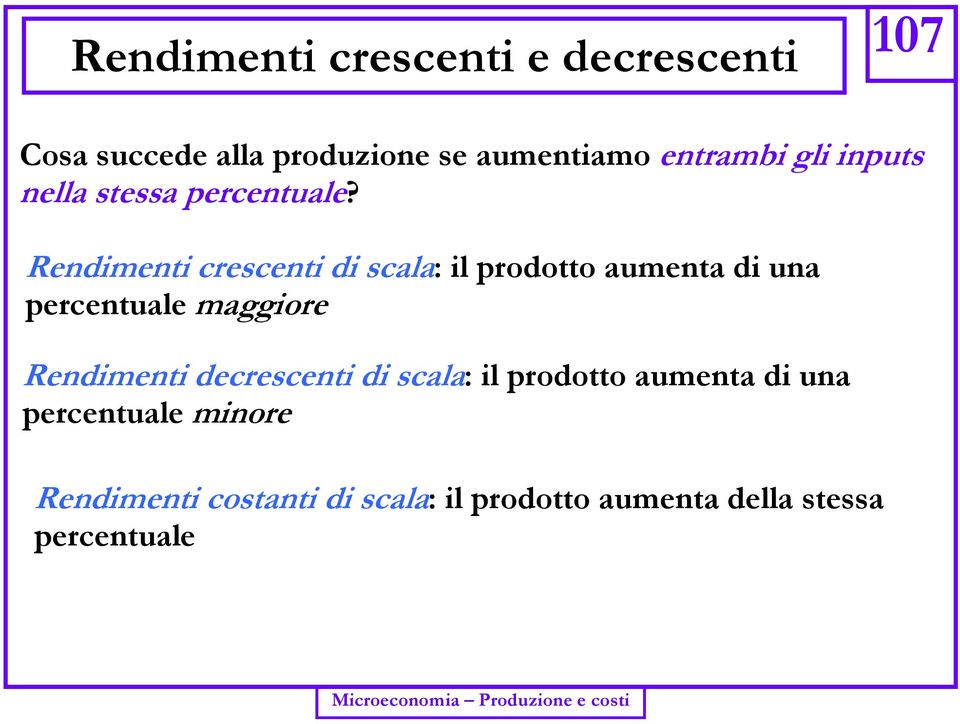 Rendimenti crescenti e decrescenti

107

Cosa succede alla produzione se aumentiamo entrambi gli inputs nella stessa percentuale?

Rendimenti crescenti di scala: il prodotto aumenta di una percentuale maggiore

Rendimenti decrescenti di scala: il prodotto aumenta di una percentuale minore

Rendimenti costanti di scala: il prodotto aumenta della stessa percentuale

Microeconomia – Produzione e costi